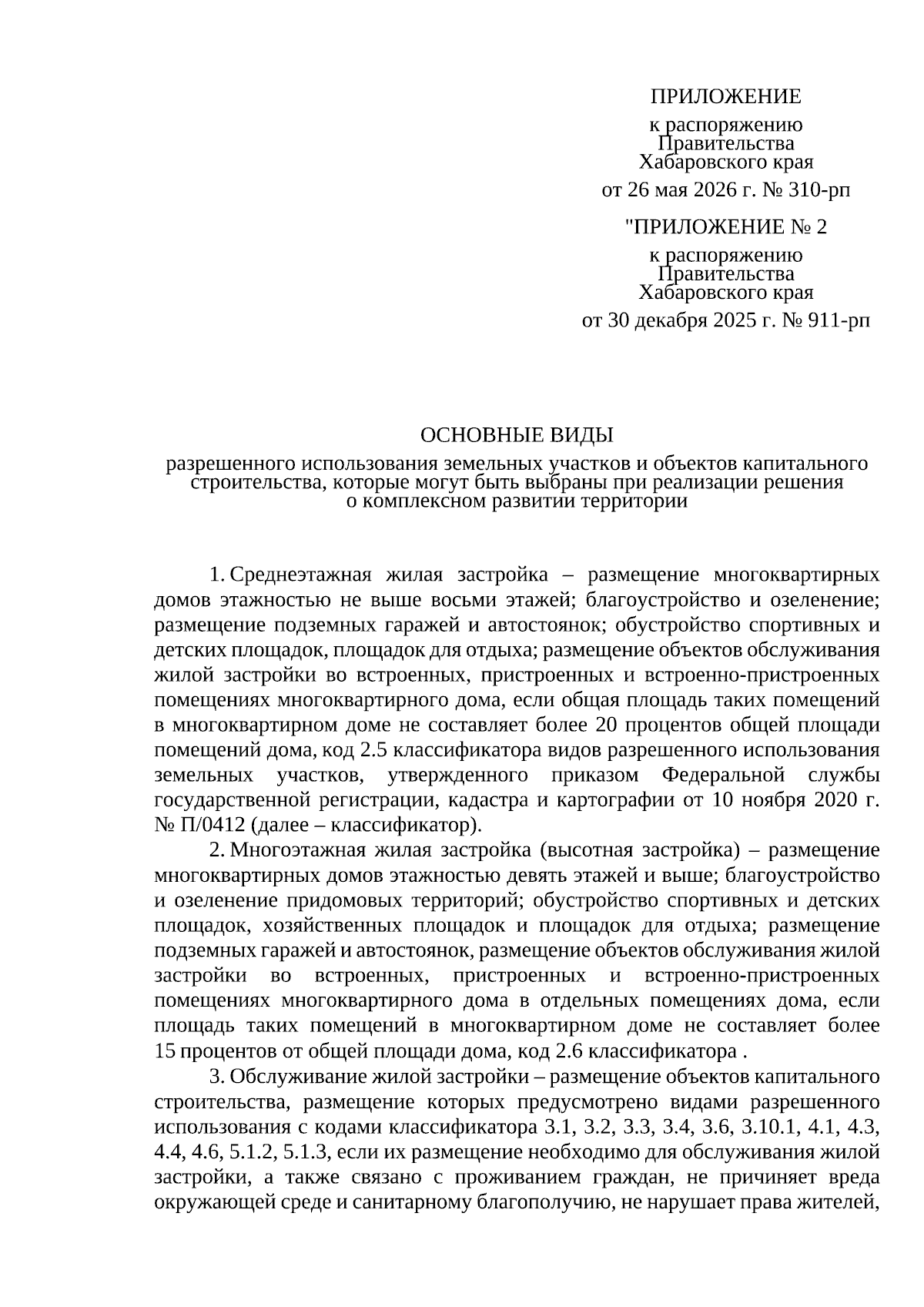 ПРИЛОЖЕНИЕ

к распоряжению
Правительства
Хабаровского края

от 26 мая 2026 г. № 310-рп

"ПРИЛОЖЕНИЕ № 2

к распоряжению
Правительства
Хабаровского края

от 30 декабря 2025 г. № 911-рп

ОСНОВНЫЕ ВИДЫ

разрешенного использования земельных участков и объектов капитального строительства, которые могут быть выбраны при реализации решения о комплексном развитии территории

1. Среднеэтажная жилая застройка – размещение многоквартирных домов этажностью не выше восьми этажей; благоустройство и озеленение; размещение подземных гаражей и автостоянок; обустройство спортивных и детских площадок, площадок для отдыха; размещение объектов обслуживания жилой застройки во встроенных, пристроенных и встроенно-пристроенных помещениях многоквартирного дома, если общая площадь таких помещений в многоквартирном доме не составляет более 20 процентов общей площади помещений дома, код 2.5 классификатора видов разрешенного использования земельных участков, утвержденного приказом Федеральной службы государственной регистрации, кадастра и картографии от 10 ноября 2020 г. № П/0412 (далее – классификатор).

2. Многоэтажная жилая застройка (высотная застройка) – размещение многоквартирных домов этажностью девять этажей и выше; благоустройство и озеленение придомовых территорий; обустройство спортивных и детских площадок, хозяйственных площадок и площадок для отдыха; размещение подземных гаражей и автостоянок, размещение объектов обслуживания жилой застройки во встроенных, пристроенных и встроенно-пристроенных помещениях многоквартирного дома в отдельных помещениях дома, если площадь таких помещений в многоквартирном доме не составляет более 15 процентов от общей площади дома, код 2.6 классификатора .

3. Обслуживание жилой застройки – размещение объектов капитального строительства, размещение которых предусмотрено видами разрешенного использования с кодами классификатора 3.1, 3.2, 3.3, 3.4, 3.6, 3.10.1, 4.1, 4.3, 4.4, 4.6, 5.1.2, 5.1.3, если их размещение необходимо для обслуживания жилой застройки, а также связано с проживанием граждан, не причиняет вреда окружающей среде и санитарному благополучию, не нарушает права жителей,